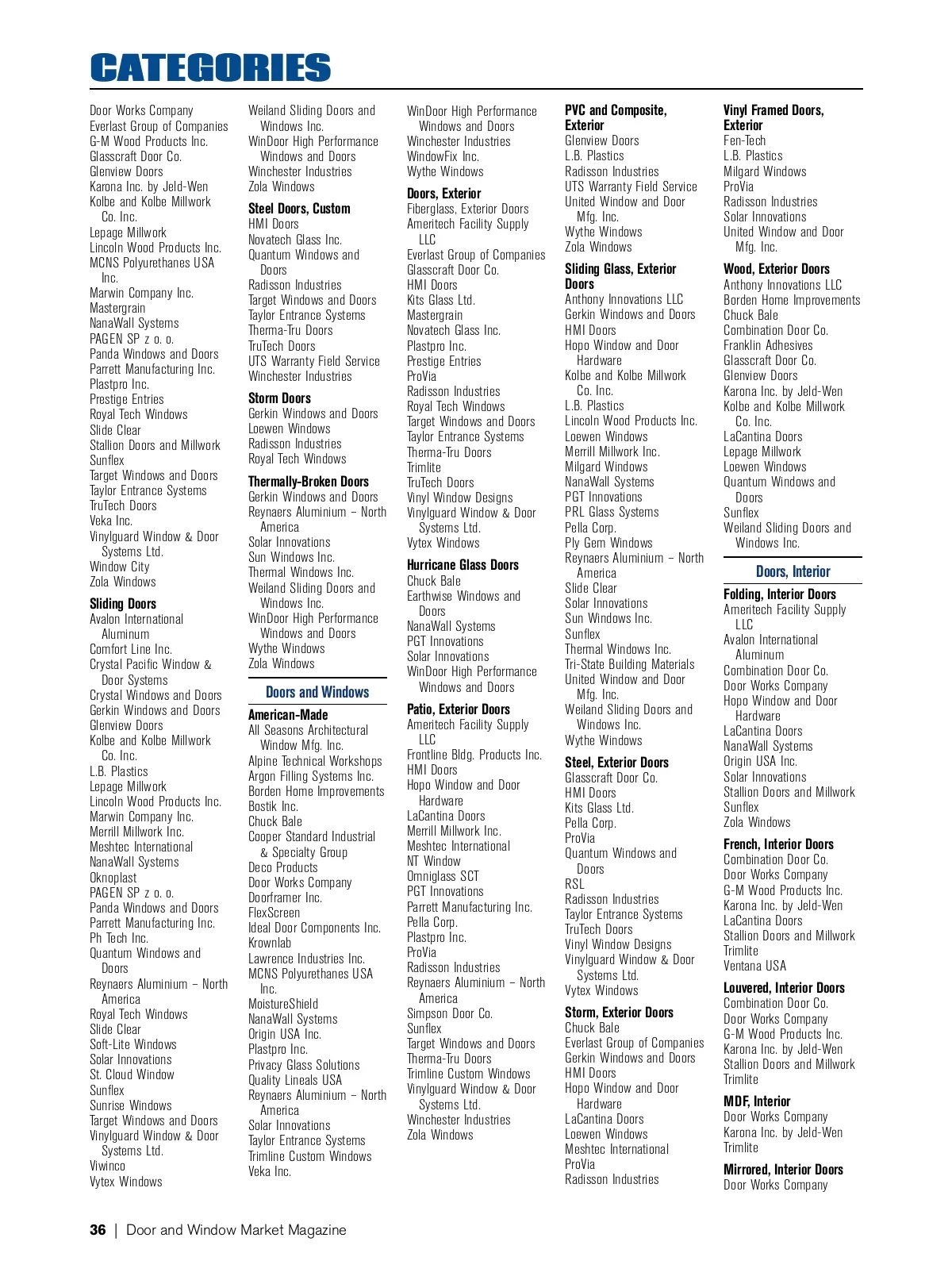 CATEGORIES

Door Works Company
Everlast Group of Companies
G-M Wood Products Inc.
Glasscraft Door Co.
Glenview Doors
Karona Inc. by Jeld-Wen
Kolbe and Kolbe Millwork Co. Inc.
Lepage Millwork
Lincoln Wood Products Inc.
MCNS Polyurethanes USA Inc.
Marwin Company Inc.
Mastergrain
NanaWall Systems
PAGEN SP z o. o.
Panda Windows and Doors
Parrett Manufacturing Inc.
Plastpro Inc.
Prestige Entries
Royal Tech Windows
Slide Clear
Stallion Doors and Millwork
Sunflex
Target Windows and Doors
Taylor Entrance Systems
TruTech Doors
Veka Inc.
Vinylguard Window & Door Systems Ltd.
Window City
Zola Windows

Sliding Doors
Avalon International Aluminum
Comfort Line Inc.
Crystal Pacific Window & Door Systems
Crystal Windows and Doors
Gerkin Windows and Doors
Glenview Doors
Kolbe and Kolbe Millwork Co. Inc.
L.B. Plastics
Lepage Millwork
Lincoln Wood Products Inc.
Marwin Company Inc.
Merrill Millwork Inc.
Meshtec International
NanaWall Systems
Oknoplast
PAGEN SP z o. o.
Panda Windows and Doors
Parrett Manufacturing Inc.
Ph Tech Inc.
Quantum Windows and Doors
Reynaers Aluminium – North America
Royal Tech Windows
Slide Clear
Soft-Lite Windows
Solar Innovations
St. Cloud Window
Sunflex
Sunrise Windows
Target Windows and Doors
Vinylguard Window & Door Systems Ltd.
Viwinco
Vytex Windows

Weiland Sliding Doors and Windows Inc.
WinDoor High Performance Windows and Doors
Winchester Industries
Zola Windows

Steel Doors, Custom
HMI Doors
Novatech Glass Inc.
Quantum Windows and Doors
Radisson Industries
Target Windows and Doors
Taylor Entrance Systems
Therma-Tru Doors
TruTech Doors
UTS Warranty Field Service
Winchester Industries

Storm Doors
Gerkin Windows and Doors
Loewen Windows
Radisson Industries
Royal Tech Windows

Thermally-Broken Doors
Gerkin Windows and Doors
Reynaers Aluminium – North America
Solar Innovations
Sun Windows Inc.
Thermal Windows Inc.
Weiland Sliding Doors and Windows Inc.
WinDoor High Performance Windows and Doors
Wythe Windows
Zola Windows

Doors and Windows

American-Made
All Seasons Architectural Window Mfg. Inc.
Alpine Technical Workshops
Argon Filling Systems Inc.
Borden Home Improvements
Bostik Inc.
Chuck Bale
Cooper Standard Industrial & Specialty Group
Deco Products
Door Works Company
Doorframer Inc.
FlexScreen
Ideal Door Components Inc.
Krownlab
Lawrence Industries Inc.
MCNS Polyurethanes USA Inc.
MoistureShield
NanaWall Systems
Origin USA Inc.
Plastpro Inc.
Privacy Glass Solutions
Quality Lineals USA
Reynaers Aluminium – North America
Solar Innovations
Taylor Entrance Systems
Trimline Custom Windows
Veka Inc.

WinDoor High Performance Windows and Doors
Winchester Industries
WindowFix Inc.
Wythe Windows

Doors, Exterior
Fiberglass, Exterior Doors
Ameritech Facility Supply LLC
Everlast Group of Companies
Glasscraft Door Co.
HMI Doors
Kits Glass Ltd.
Mastergrain
Novatech Glass Inc.
Plastpro Inc.
Prestige Entries
ProVia
Radisson Industries
Royal Tech Windows
Target Windows and Doors
Taylor Entrance Systems
Therma-Tru Doors
Trimlite
TruTech Doors
Vinyl Window Designs
Vinylguard Window & Door Systems Ltd.
Vytex Windows

Hurricane Glass Doors
Chuck Bale
Earthwise Windows and Doors
NanaWall Systems
PGT Innovations
Solar Innovations
WinDoor High Performance Windows and Doors

Patio, Exterior Doors
Ameritech Facility Supply LLC
Frontline Bldg. Products Inc.
HMI Doors
Hopo Window and Door Hardware
LaCantina Doors
Merrill Millwork Inc.
Meshtec International
NT Window
Omniglass SCT
PGT Innovations
Parrett Manufacturing Inc.
Pella Corp.
Plastpro Inc.
ProVia
Radisson Industries
Reynaers Aluminium – North America
Simpson Door Co.
Sunflex
Target Windows and Doors
Therma-Tru Doors
Trimline Custom Windows
Vinylguard Window & Door Systems Ltd.
Winchester Industries
Zola Windows

PVC and Composite, Exterior
Glenview Doors
L.B. Plastics
Radisson Industries
UTS Warranty Field Service
United Window and Door Mfg. Inc.
Wythe Windows
Zola Windows

Sliding Glass, Exterior Doors
Anthony Innovations LLC
Gerkin Windows and Doors
HMI Doors
Hopo Window and Door Hardware
Kolbe and Kolbe Millwork Co. Inc.
L.B. Plastics
Lincoln Wood Products Inc.
Loewen Windows
Merrill Millwork Inc.
Milgard Windows
NanaWall Systems
PGT Innovations
PRL Glass Systems
Pella Corp.
Ply Gem Windows
Reynaers Aluminium – North America
Slide Clear
Solar Innovations
Sun Windows Inc.
Sunflex
Thermal Windows Inc.
Tri-State Building Materials
United Window and Door Mfg. Inc.
Weiland Sliding Doors and Windows Inc.
Wythe Windows

Steel, Exterior Doors
Glasscraft Door Co.
HMI Doors
Kits Glass Ltd.
Pella Corp.
ProVia
Quantum Windows and Doors
RSL
Radisson Industries
Taylor Entrance Systems
TruTech Doors
Vinyl Window Designs
Vinylguard Window & Door Systems Ltd.
Vytex Windows

Storm, Exterior Doors
Chuck Bale
Everlast Group of Companies
Gerkin Windows and Doors
HMI Doors
Hopo Window and Door Hardware
LaCantina Doors
Loewen Windows
Meshtec International
ProVia
Radisson Industries

Vinyl Framed Doors, Exterior
Fen-Tech
L.B. Plastics
Milgard Windows
ProVia
Radisson Industries
Solar Innovations
United Window and Door Mfg. Inc.

Wood, Exterior Doors
Anthony Innovations LLC
Borden Home Improvements
Chuck Bale
Combination Door Co.
Franklin Adhesives
Glasscraft Door Co.
Glenview Doors
Karona Inc. by Jeld-Wen
Kolbe and Kolbe Millwork Co. Inc.
LaCantina Doors
Lepage Millwork
Loewen Windows
Quantum Windows and Doors
Sunflex
Weiland Sliding Doors and Windows Inc.

Doors, Interior

Folding, Interior Doors
Ameritech Facility Supply LLC
Avalon International Aluminum
Combination Door Co.
Door Works Company
Hopo Window and Door Hardware
LaCantina Doors
NanaWall Systems
Origin USA Inc.
Solar Innovations
Stallion Doors and Millwork
Sunflex
Zola Windows

French, Interior Doors
Combination Door Co.
Door Works Company
G-M Wood Products Inc.
Karona Inc. by Jeld-Wen
LaCantina Doors
Stallion Doors and Millwork
Trimlite
Ventana USA

Louvered, Interior Doors
Combination Door Co.
Door Works Company
G-M Wood Products Inc.
Karona Inc. by Jeld-Wen
Stallion Doors and Millwork
Trimlite

MDF, Interior
Door Works Company
Karona Inc. by Jeld-Wen
Trimlite

Mirrored, Interior Doors
Door Works Company

36 | Door and Window Market Magazine